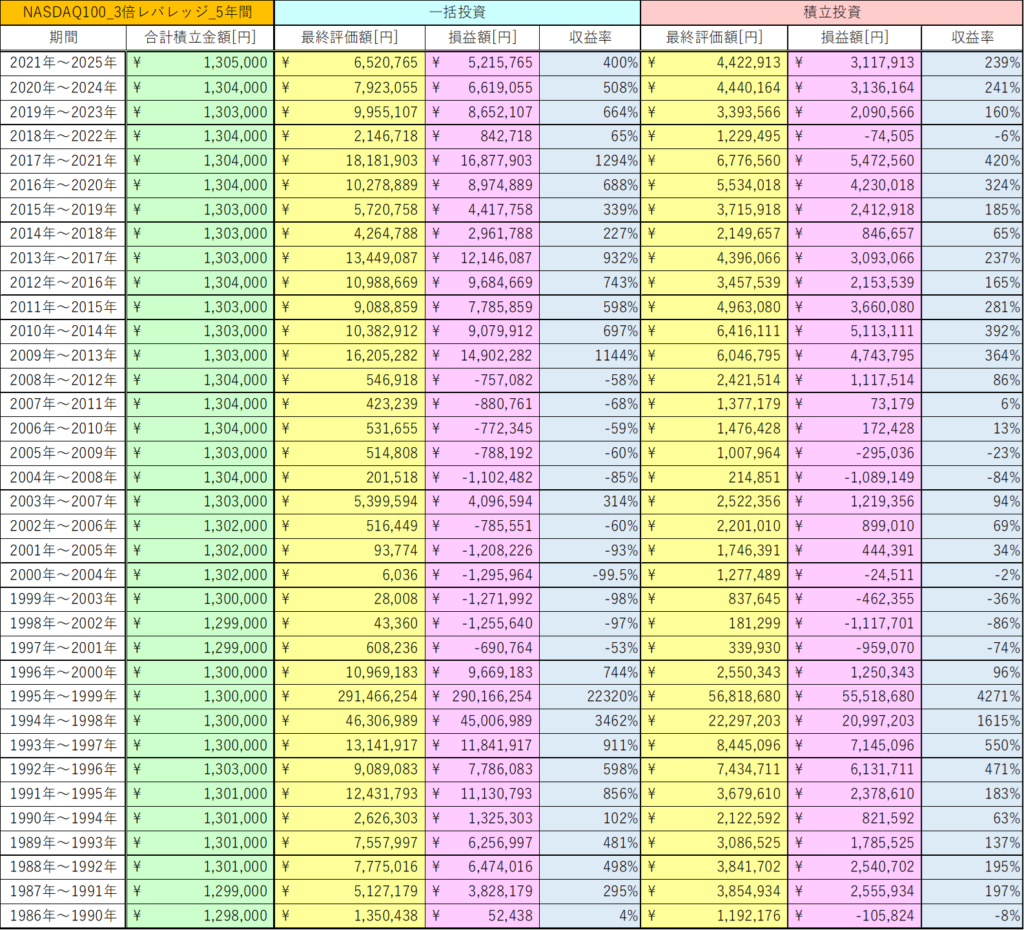 | NASDAQ100_3倍レバレッジ_5年間 | | 一括投資 | | | 積立投資 | | |
|---|---|---|---|---|---|---|---|
| 期間 | 合計積立金額[円] | 最終評価額[円] | 損益額[円] | 収益率 | 最終評価額[円] | 損益額[円] | 収益率 |
| 2021年～2025年 | ¥ 1,305,000 | ¥ 6,520,765 | ¥ 5,215,765 | 400% | ¥ 4,422,913 | ¥ 3,117,913 | 239% |
| 2020年～2024年 | ¥ 1,304,000 | ¥ 7,923,055 | ¥ 6,619,055 | 508% | ¥ 4,440,164 | ¥ 3,136,164 | 241% |
| 2019年～2023年 | ¥ 1,303,000 | ¥ 9,955,107 | ¥ 8,652,107 | 664% | ¥ 3,393,566 | ¥ 2,090,566 | 160% |
| 2018年～2022年 | ¥ 1,304,000 | ¥ 2,146,718 | ¥ 842,718 | 65% | ¥ 1,229,495 | ¥ -74,505 | -6% |
| 2017年～2021年 | ¥ 1,304,000 | ¥ 18,181,903 | ¥ 16,877,903 | 1294% | ¥ 6,776,560 | ¥ 5,472,560 | 420% |
| 2016年～2020年 | ¥ 1,304,000 | ¥ 10,278,889 | ¥ 8,974,889 | 688% | ¥ 5,534,018 | ¥ 4,230,018 | 324% |
| 2015年～2019年 | ¥ 1,303,000 | ¥ 5,720,758 | ¥ 4,417,758 | 339% | ¥ 3,715,918 | ¥ 2,412,918 | 185% |
| 2014年～2018年 | ¥ 1,303,000 | ¥ 4,264,788 | ¥ 2,961,788 | 227% | ¥ 2,149,657 | ¥ 846,657 | 65% |
| 2013年～2017年 | ¥ 1,303,000 | ¥ 13,449,087 | ¥ 12,146,087 | 932% | ¥ 4,396,066 | ¥ 3,093,066 | 237% |
| 2012年～2016年 | ¥ 1,304,000 | ¥ 10,988,669 | ¥ 9,684,669 | 743% | ¥ 3,457,539 | ¥ 2,153,539 | 165% |
| 2011年～2015年 | ¥ 1,303,000 | ¥ 9,088,859 | ¥ 7,785,859 | 598% | ¥ 4,963,080 | ¥ 3,660,080 | 281% |
| 2010年～2014年 | ¥ 1,303,000 | ¥ 10,382,912 | ¥ 9,079,912 | 697% | ¥ 6,416,111 | ¥ 5,113,111 | 392% |
| 2009年～2013年 | ¥ 1,303,000 | ¥ 16,205,282 | ¥ 14,902,282 | 1144% | ¥ 6,046,795 | ¥ 4,743,795 | 364% |
| 2008年～2012年 | ¥ 1,304,000 | ¥ 546,918 | ¥ -757,082 | -58% | ¥ 2,421,514 | ¥ 1,117,514 | 86% |
| 2007年～2011年 | ¥ 1,304,000 | ¥ 423,239 | ¥ -880,761 | -68% | ¥ 1,377,179 | ¥ 73,179 | 6% |
| 2006年～2010年 | ¥ 1,304,000 | ¥ 531,655 | ¥ -772,345 | -59% | ¥ 1,476,428 | ¥ 172,428 | 13% |
| 2005年～2009年 | ¥ 1,303,000 | ¥ 514,808 | ¥ -788,192 | -60% | ¥ 1,007,964 | ¥ -295,036 | -23% |
| 2004年～2008年 | ¥ 1,304,000 | ¥ 201,518 | ¥ -1,102,482 | -85% | ¥ 214,851 | ¥ -1,089,149 | -84% |
| 2003年～2007年 | ¥ 1,303,000 | ¥ 5,399,594 | ¥ 4,096,594 | 314% | ¥ 2,522,356 | ¥ 1,219,356 | 94% |
| 2002年～2006年 | ¥ 1,302,000 | ¥ 516,449 | ¥ -785,551 | -60% | ¥ 2,201,010 | ¥ 899,010 | 69% |
| 2001年～2005年 | ¥ 1,302,000 | ¥ 93,774 | ¥ -1,208,226 | -93% | ¥ 1,746,391 | ¥ 444,391 | 34% |
| 2000年～2004年 | ¥ 1,302,000 | ¥ 6,036 | ¥ -1,295,964 | -99.5% | ¥ 1,277,489 | ¥ -24,511 | -2% |
| 1999年～2003年 | ¥ 1,300,000 | ¥ 28,008 | ¥ -1,271,992 | -98% | ¥ 837,645 | ¥ -462,355 | -36% |
| 1998年～2002年 | ¥ 1,299,000 | ¥ 43,360 | ¥ -1,255,640 | -97% | ¥ 181,299 | ¥ -1,117,701 | -86% |
| 1997年～2001年 | ¥ 1,299,000 | ¥ 608,236 | ¥ -690,764 | -53% | ¥ 339,930 | ¥ -959,070 | -74% |
| 1996年～2000年 | ¥ 1,300,000 | ¥ 10,969,183 | ¥ 9,669,183 | 744% | ¥ 2,550,343 | ¥ 1,250,343 | 96% |
| 1995年～1999年 | ¥ 1,300,000 | ¥ 291,466,254 | ¥ 290,166,254 | 22320% | ¥ 56,818,680 | ¥ 55,518,680 | 4271% |
| 1994年～1998年 | ¥ 1,300,000 | ¥ 46,306,989 | ¥ 45,006,989 | 3462% | ¥ 22,297,203 | ¥ 20,997,203 | 1615% |
| 1993年～1997年 | ¥ 1,300,000 | ¥ 13,141,917 | ¥ 11,841,917 | 911% | ¥ 8,445,096 | ¥ 7,145,096 | 550% |
| 1992年～1996年 | ¥ 1,303,000 | ¥ 9,089,083 | ¥ 7,786,083 | 598% | ¥ 7,434,711 | ¥ 6,131,711 | 471% |
| 1991年～1995年 | ¥ 1,301,000 | ¥ 12,431,793 | ¥ 11,130,793 | 856% | ¥ 3,679,610 | ¥ 2,378,610 | 183% |
| 1990年～1994年 | ¥ 1,301,000 | ¥ 2,626,303 | ¥ 1,325,303 | 102% | ¥ 2,122,592 | ¥ 821,592 | 63% |
| 1989年～1993年 | ¥ 1,301,000 | ¥ 7,557,997 | ¥ 6,256,997 | 481% | ¥ 3,086,525 | ¥ 1,785,525 | 137% |
| 1988年～1992年 | ¥ 1,301,000 | ¥ 7,775,016 | ¥ 6,474,016 | 498% | ¥ 3,841,702 | ¥ 2,540,702 | 195% |
| 1987年～1991年 | ¥ 1,299,000 | ¥ 5,127,179 | ¥ 3,828,179 | 295% | ¥ 3,854,934 | ¥ 2,555,934 | 197% |
| 1986年～1990年 | ¥ 1,298,000 | ¥ 1,350,438 | ¥ 52,438 | 4% | ¥ 1,192,176 | ¥ -105,824 | -8% |